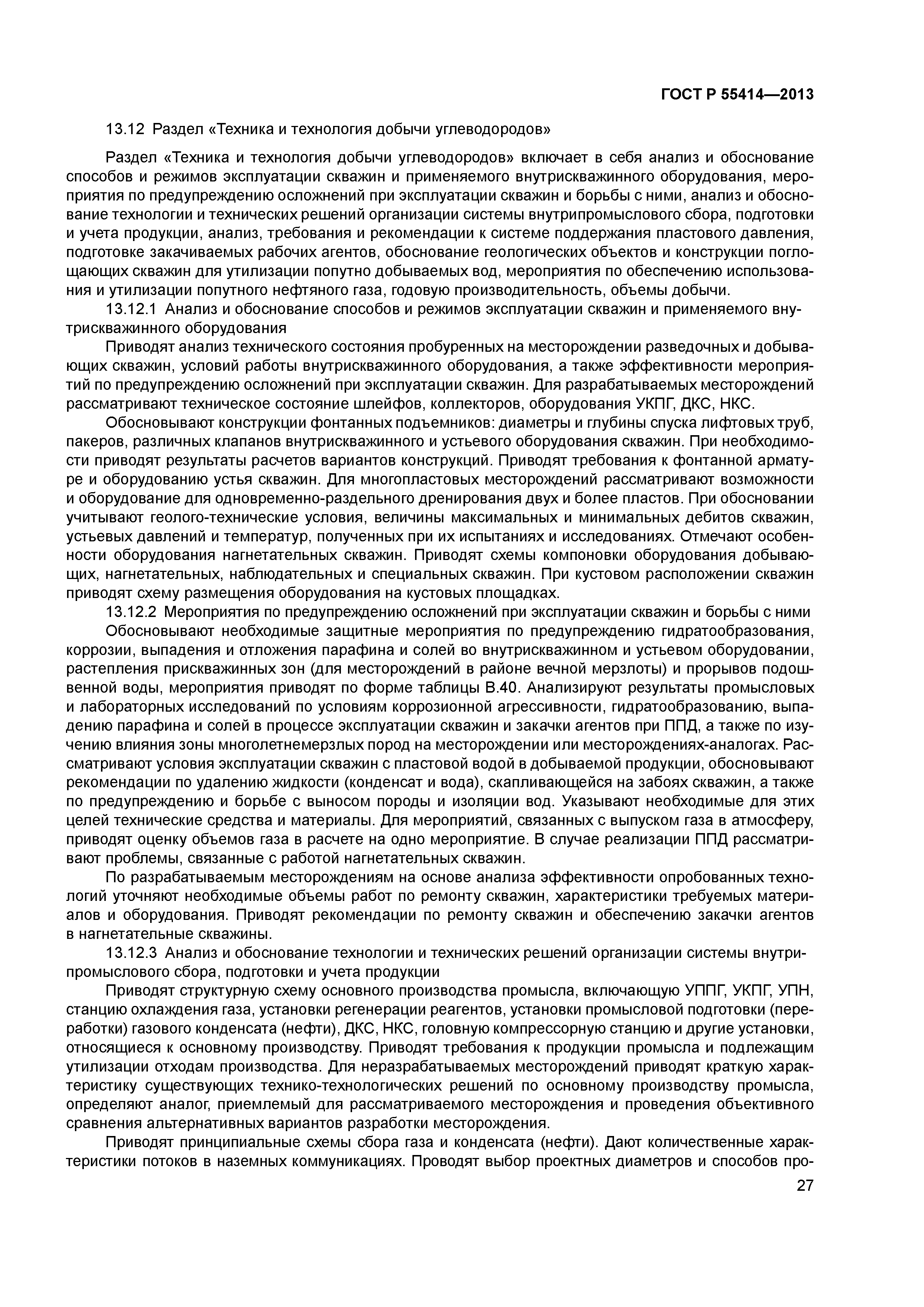 ГОСТ Р 55414—2013

13.12 Раздел «Техника и технология добычи углеводородов»

Раздел «Техника и технология добычи углеводородов» включает в себя анализ и обоснование способов и режимов эксплуатации скважин и применяемого внутрискважинного оборудования, мероприятия по предупреждению осложнений при эксплуатации скважин и борьбы с ними, анализ и обоснование технологии и технических решений организации системы внутрипромыслового сбора, подготовки и учета продукции, анализ, требования и рекомендации к системе поддержания пластового давления, подготовке закачиваемых рабочих агентов, обоснование геологических объектов и конструкции поглощающих скважин для утилизации попутно добываемых вод, мероприятия по обеспечению использования и утилизации попутного нефтяного газа, годовую производительность, объемы добычи.

13.12.1 Анализ и обоснование способов и режимов эксплуатации скважин и применяемого внутрискважинного оборудования

Приводят анализ технического состояния пробуренных на месторождении разведочных и добывающих скважин, условий работы внутрискважинного оборудования, а также эффективности мероприятий по предупреждению осложнений при эксплуатации скважин. Для разрабатываемых месторождений рассматривают техническое состояние шлейфов, коллекторов, оборудования УКПГ, ДКС, НКС.

Обосновывают конструкции фонтанных подъемников: диаметры и глубины спуска лифтовых труб, пакеров, различных клапанов внутрискважинного и устьевого оборудования скважин. При необходимости приводят результаты расчетов вариантов конструкций. Приводят требования к фонтанной арматуре и оборудованию устья скважин. Для многопластовых месторождений рассматривают возможности и оборудование для одновременно-раздельного дренирования двух и более пластов. При обосновании учитывают геолого-технические условия, величины максимальных и минимальных дебитов скважин, устьевых давлений и температур, полученных при их испытаниях и исследованиях. Отмечают особенности оборудования нагнетательных скважин. Приводят схемы компоновки оборудования добывающих, нагнетательных, наблюдательных и специальных скважин. При кустовом расположении скважин приводят схему размещения оборудования на кустовых площадках.

13.12.2 Мероприятия по предупреждению осложнений при эксплуатации скважин и борьбы с ними

Обосновывают необходимые защитные мероприятия по предупреждению гидратообразования, коррозии, выпадения и отложения парафина и солей во внутрискважинном и устьевом оборудовании, растепления прискважинных зон (для месторождений в районе вечной мерзлоты) и прорывов подошвенной воды, мероприятия приводят по форме таблицы В.40. Анализируют результаты промысловых и лабораторных исследований по условиям коррозионной агрессивности, гидратообразованию, выпадению парафина и солей в процессе эксплуатации скважин и закачки агентов при ППД, а также по изучению влияния зоны многолетнемерзлых пород на месторождении или месторождениях-аналогах. Рассматривают условия эксплуатации скважин с пластовой водой в добываемой продукции, обосновывают рекомендации по удалению жидкости (конденсат и вода), скапливающейся на забоях скважин, а также по предупреждению и борьбе с выносом породы и изоляции вод. Указывают необходимые для этих целей технические средства и материалы. Для мероприятий, связанных с выпуском газа в атмосферу, приводят оценку объемов газа в расчете на одно мероприятие. В случае реализации ППД рассматривают проблемы, связанные с работой нагнетательных скважин.

По разрабатываемым месторождениям на основе анализа эффективности опробованных технологий уточняют необходимые объемы работ по ремонту скважин, характеристики требуемых материалов и оборудования. Приводят рекомендации по ремонту скважин и обеспечению закачки агентов в нагнетательные скважины.

13.12.3 Анализ и обоснование технологии и технических решений организации системы внутрипромыслового сбора, подготовки и учета продукции

Приводят структурную схему основного производства промысла, включающую УППГ, УКПГ, УПН, станцию охлаждения газа, установки регенерации реагентов, установки промысловой подготовки (переработки) газового конденсата (нефти), ДКС, НКС, головную компрессорную станцию и другие установки, относящиеся к основному производству. Приводят требования к продукции промысла и подлежащим утилизации отходам производства. Для неразрабатываемых месторождений приводят краткую характеристику существующих технико-технологических решений по основному производству промысла, определяют аналог, приемлемый для рассматриваемого месторождения и проведения объективного сравнения альтернативных вариантов разработки месторождения.

Приводят принципиальные схемы сбора газа и конденсата (нефти). Дают количественные характеристики потоков в наземных коммуникациях. Проводят выбор проектных диаметров и способов про-

27